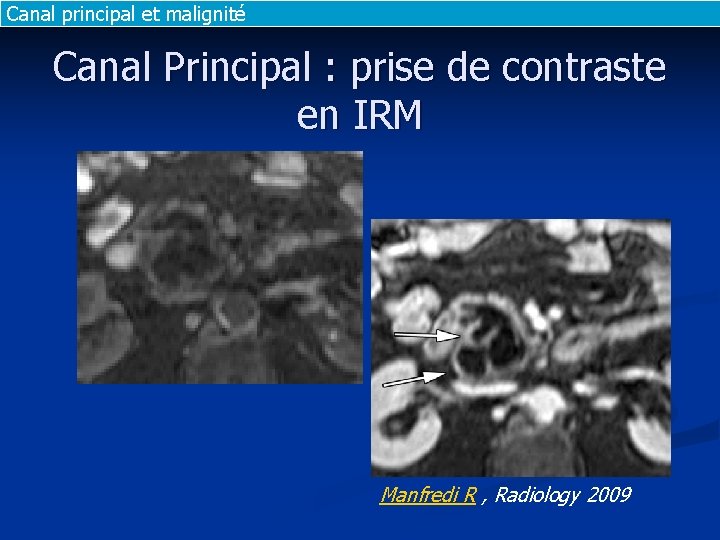 Canal principal et malignité

Canal Principal : prise de contraste en IRM

Manfredi R , Radiology 2009